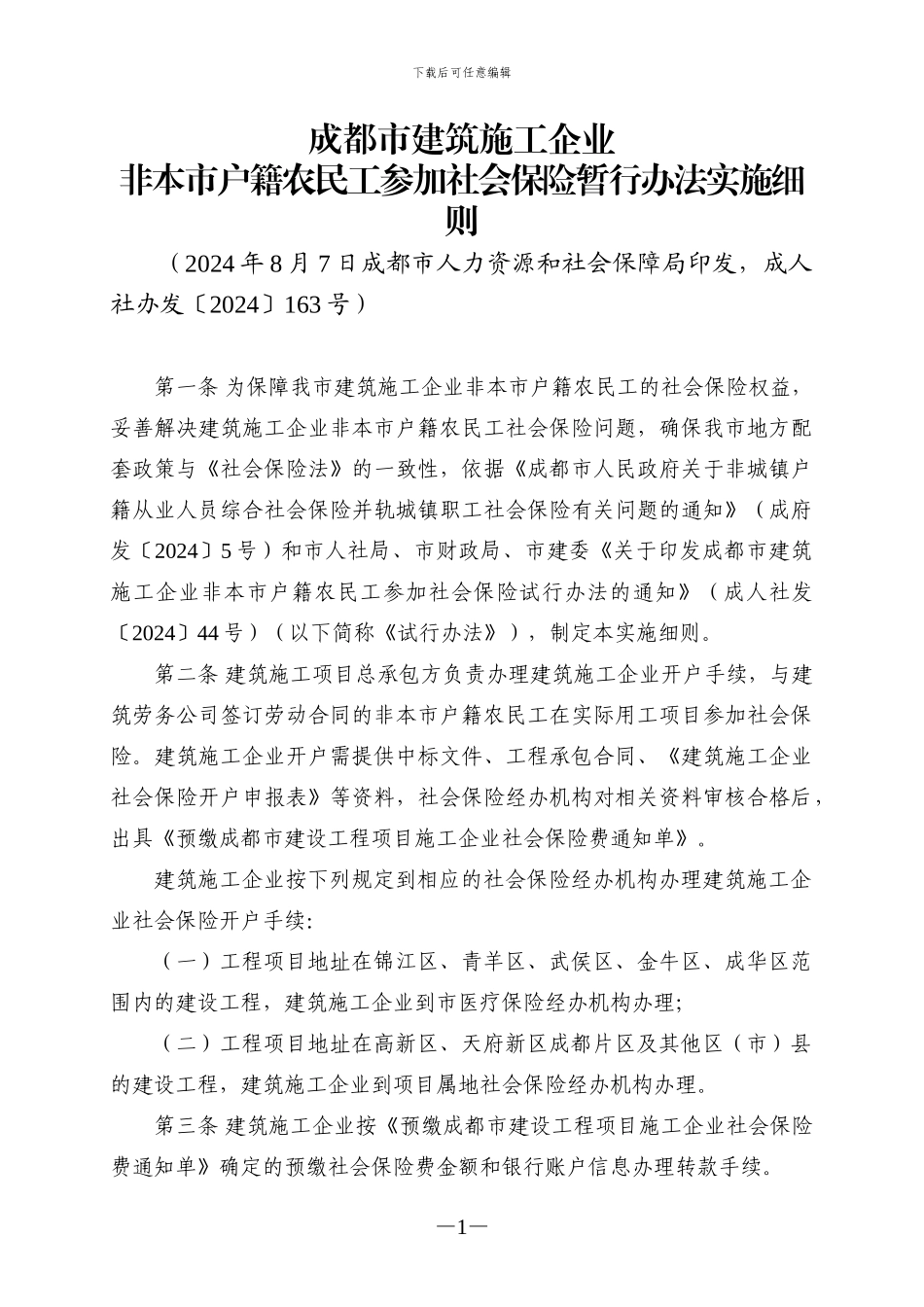 下载后可任意编辑

成都市建筑施工企业
非本市户籍农民工参加社会保险暂行办法实施细则

（2024 年 8 月 7 日成都市人力资源和社会保障局印发，成人社办发〔2024〕163 号）

第一条 为保障我市建筑施工企业非本市户籍农民工的社会保险权益，妥善解决建筑施工企业非本市户籍农民工社会保险问题，确保我市地方配套政策与《社会保险法》的一致性，依据《成都市人民政府关于非城镇户籍从业人员综合社会保险并轨城镇职工社会保险有关问题的通知》（成府发〔2024〕5 号）和市人社局、市财政局、市建委《关于印发成都市建筑施工企业非本市户籍农民工参加社会保险试行办法的通知》（成人社发〔2024〕44 号）（以下简称《试行办法》），制定本实施细则。

第二条 建筑施工项目总承包方负责办理建筑施工企业开户手续，与建筑劳务公司签订劳动合同的非本市户籍农民工在实际用工项目参加社会保险。建筑施工企业开户需提供中标文件、工程承包合同、《建筑施工企业社会保险开户申报表》等资料，社会保险经办机构对相关资料审核合格后，出具《预缴成都市建设工程项目施工企业社会保险费通知单》。

建筑施工企业按下列规定到相应的社会保险经办机构办理建筑施工企业社会保险开户手续:

（一）工程项目地址在锦江区、青羊区、武侯区、金牛区、成华区范围内的建设工程，建筑施工企业到市医疗保险经办机构办理;

（二）工程项目地址在高新区、天府新区成都片区及其他区（市）县的建设工程，建筑施工企业到项目属地社会保险经办机构办理。

第三条 建筑施工企业按《预缴成都市建设工程项目施工企业社会保险费通知单》确定的预缴社会保险费金额和银行账户信息办理转款手续。

—1—